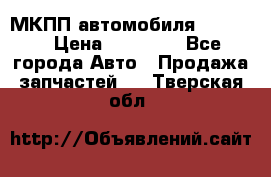 МКПП автомобиля Цена Все города Авто Продажа запчастей Тверская обл

http://Объявлений.сайт